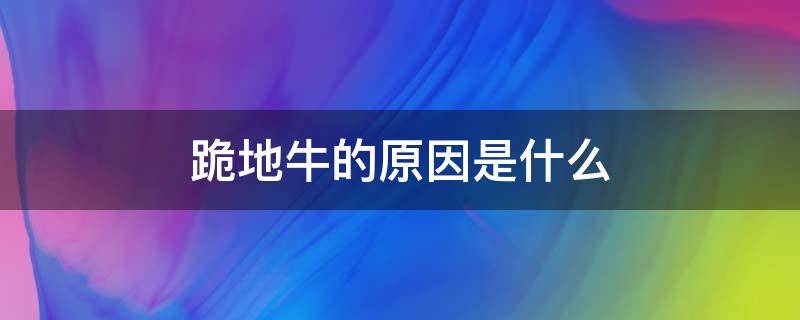 跪地牛的原因是什么